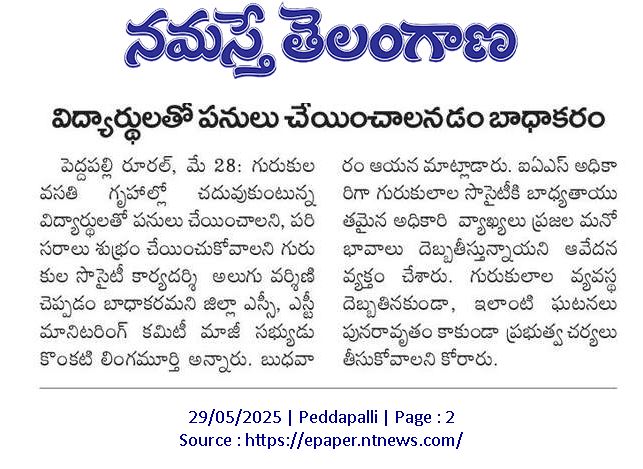 నమస్తే తెలంగాణ

విద్యార్థులతో పనులు చేయించాలనడం బాధాకరం

పెద్దపల్లి రూరల్, మే 28: గురుకుల వసతి గృహాల్లో చదువుకుంటున్న విద్యార్థులతో పనులు చేయించాలని, పరిసరాలు శుభ్రం చేయించుకోవాలని గురుకుల సొసైటీ కార్యదర్శి అలుగు వర్షిణి చెప్పడం బాధాకరమని జిల్లా ఎస్సీ, ఎస్టీ మానిటరింగ్ కమిటీ మాజీ సభ్యుడు కొంకటి లింగమూర్తి అన్నారు. బుధవారం ఆయన మాట్లాడారు. ఐఏఎస్ అధికారిగా గురుకులాల సొసైటీకి బాధ్యతాయుతమైన అధికారి వ్యాఖ్యలు ప్రజల మనోభావాలు దెబ్బతీస్తున్నాయని ఆవేదన వ్యక్తం చేశారు. గురుకులాల వ్యవస్థ దెబ్బతినకుండా, ఇలాంటి ఘటనలు పునరావృతం కాకుండా ప్రభుత్వ చర్యలు తీసుకోవాలని కోరారు.

29/05/2025 | Peddapalli | Page : 2
Source : https://epaper.ntnews.com/